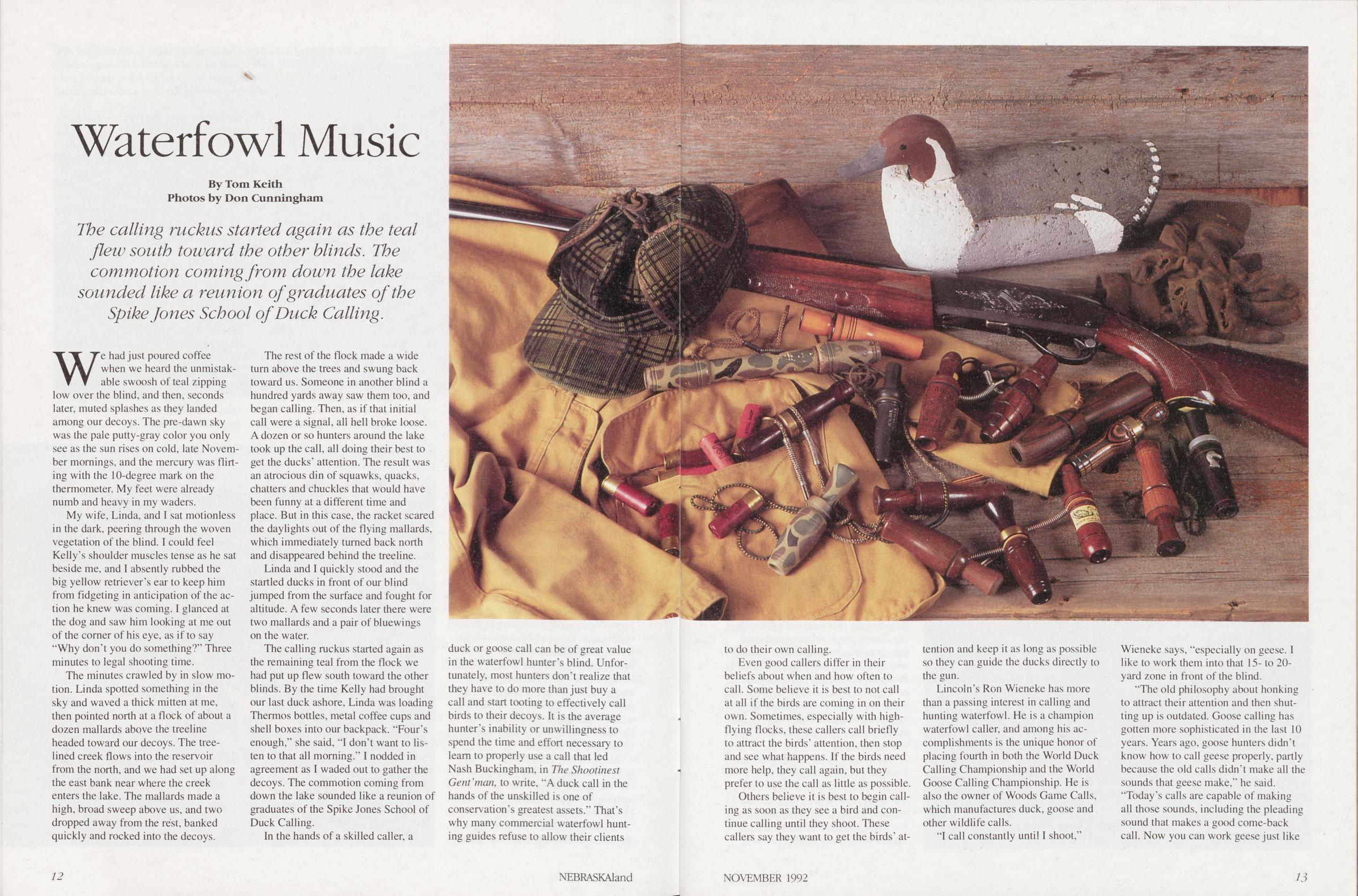 Waterfowl Music

By Tom Keith
Photos by Don Cunningham

The calling ruckus started again as the teal flew south toward the other blinds. The commotion coming from down the lake sounded like a reunion of graduates of the Spike Jones School of Duck Calling.

We had just poured coffee when we heard the unmistakable swoosh of teal zipping low over the blind, and then, seconds later, muted splashes as they landed among our decoys. The pre-dawn sky was the pale putty-gray color you only see as the sun rises on cold, late November mornings, and the mercury was flirting with the 10-degree mark on the thermometer. My feet were already numb and heavy in my waders.

My wife, Linda, and I sat motionless in the dark, peering through the woven vegetation of the blind. I could feel Kelly's shoulder muscles tense as he sat beside me, and I absently rubbed the big yellow retriever's ear to keep him from fidgeting in anticipation of the action he knew was coming. I glanced at the dog and saw him looking at me out of the corner of his eye, as if to say "Why don't you do something?" Three minutes to legal shooting time.

The minutes crawled by in slow motion. Linda spotted something in the sky and waved a thick mitten at me, then pointed north at a flock of about a dozen mallards above the treeline headed toward our decoys. The tree-lined creek flows into the reservoir from the north, and we had set up along the east bank near where the creek enters the lake. The mallards made a high, broad sweep above us, and two dropped away from the rest, banked quickly and rocked into the decoys.

The rest of the flock made a wide turn above the trees and swung back toward us. Someone in another blind a hundred yards away saw them too, and began calling. Then, as if that initial call were a signal, all hell broke loose. A dozen or so hunters around the lake took up the call, all doing their best to get the ducks' attention. The result was an atrocious din of squawks, quacks, chatters and chuckles that would have been funny at a different time and place. But in this case, the racket scared the daylights out of the flying mallards, which immediately turned back north and disappeared behind the treeline.

Linda and I quickly stood and the startled ducks in front of our blind jumped from the surface and fought for altitude. A few seconds later there were two mallards and a pair of bluewings on the water.

The calling ruckus started again as the remaining teal from the flock we had put up flew south toward the other blinds. By the time Kelly had brought our last duck ashore, Linda was loading Thermos bottles, metal coffee cups and shell boxes into our backpack. "Four's enough," she said, "I don't want to listen to that all morning." I nodded in agreement as I waded out to gather the decoys. The commotion coming from down the lake sounded like a reunion of graduates of the Spike Jones School of Duck Calling.

In the hands of a skilled caller, a duck or goose call can be of great value in the waterfowl hunter's blind. Unfortunately, most hunters don't realize that they have to do more than just buy a call and start tooting to effectively call birds to their decoys. It is the average hunter's inability or unwillingness to spend the time and effort necessary to learn to properly use a call that led Nash Buckingham, in The Shootinest Gent'man, to write, "A duck call in the hands of the unskilled is one of conservation's greatest assets." That's why many commercial waterfowl hunting guides refuse to allow their clients to do their own calling.

Even good callers differ in their beliefs about when and how often to call. Some believe it is best to not call at all if the birds are coming in on their own. Sometimes, especially with high-flying flocks, these callers call briefly to attract the birds' attention, then stop and see what happens. If the birds need more help, they call again, but they prefer to use the call as little as possible.

Others believe it is best to begin calling as soon as they see a bird and continue calling until they shoot. These callers say they want to get the birds' attention and keep it as long as possible so they can guide the ducks directly to the gun.

Lincoln's Ron Wieneke has more than a passing interest in calling and hunting waterfowl. He is a champion waterfowl caller, and among his accomplishments is the unique honor of placing fourth in both the World Duck Calling Championship and the World Goose Calling Championship. He is also the owner of Woods Game Calls, which manufactures duck, goose and other wildlife calls.

"I call constantly until I shoot," Wieneke says, "especially on geese. I like to work them into that 15- to 20-yard zone in front of the blind.

"The old philosophy about honking to attract their attention and then shutting up is outdated. Goose calling has gotten more sophisticated in the last 10 years. Years ago, goose hunters didn't know how to call geese properly, partly because the old calls didn't make all the sounds that geese make," he said. "Today's calls are capable of making all those sounds, including the pleading sound that makes a good come-back call. Now you can work geese just like

12 NEBRASKAland

NOVEMBER 1992 13